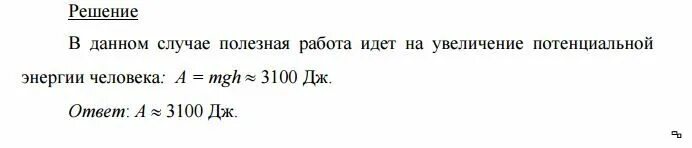 Решение

В данном случае полезная работа идет на увеличение потенциальной энергии человека: $A = mgh \approx 3100$ Дж.

Ответ: $A \approx 3100$ Дж.